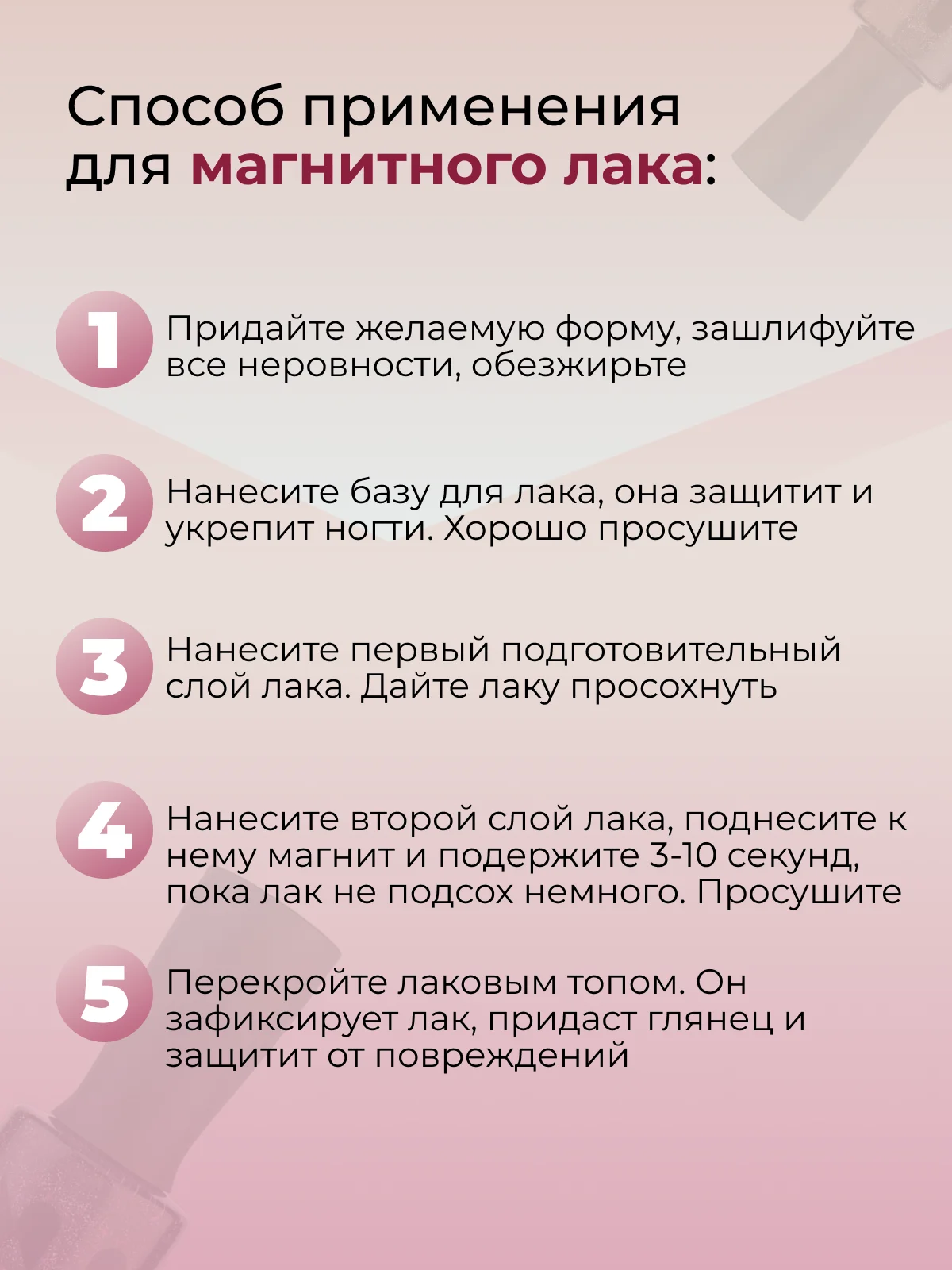 Способ применения
для магнитного лака:

1 Придайте желаемую форму, зашлифуйте все неровности, обезжирьте

2 Нанесите базу для лака, она защитит и укрепит ногти. Хорошо просушите

3 Нанесите первый подготовительный слой лака. Дайте лаку просохнуть

4 Нанесите второй слой лака, поднесите к нему магнит и подержите 3-10 секунд, пока лак не подсох немного. Просушите

5 Перекройте лаковым топом. Он зафиксирует лак, придаст глянец и защитит от повреждений